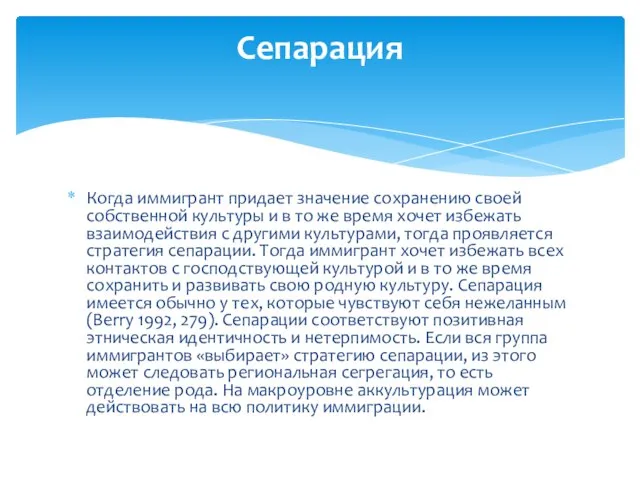 Сепарация

* Когда иммигрант придает значение сохранению своей собственной культуры и в то же время хочет избежать взаимодействия с другими культурами, тогда проявляется стратегия сепарации. Тогда иммигрант хочет избежать всех контактов с господствующей культурой и в то же время сохранить и развивать свою родную культуру. Сепарация имеется обычно у тех, которые чувствуют себя нежеланным (Berry 1992, 279). Сепарации соответствуют позитивная этническая идентичность и нетерпимость. Если вся группа иммигрантов «выбирает» стратегию сепарации, из этого может следовать региональная сегрегация, то есть отделение рода. На макроуровне аккультурация может действовать на всю политику иммиграции.